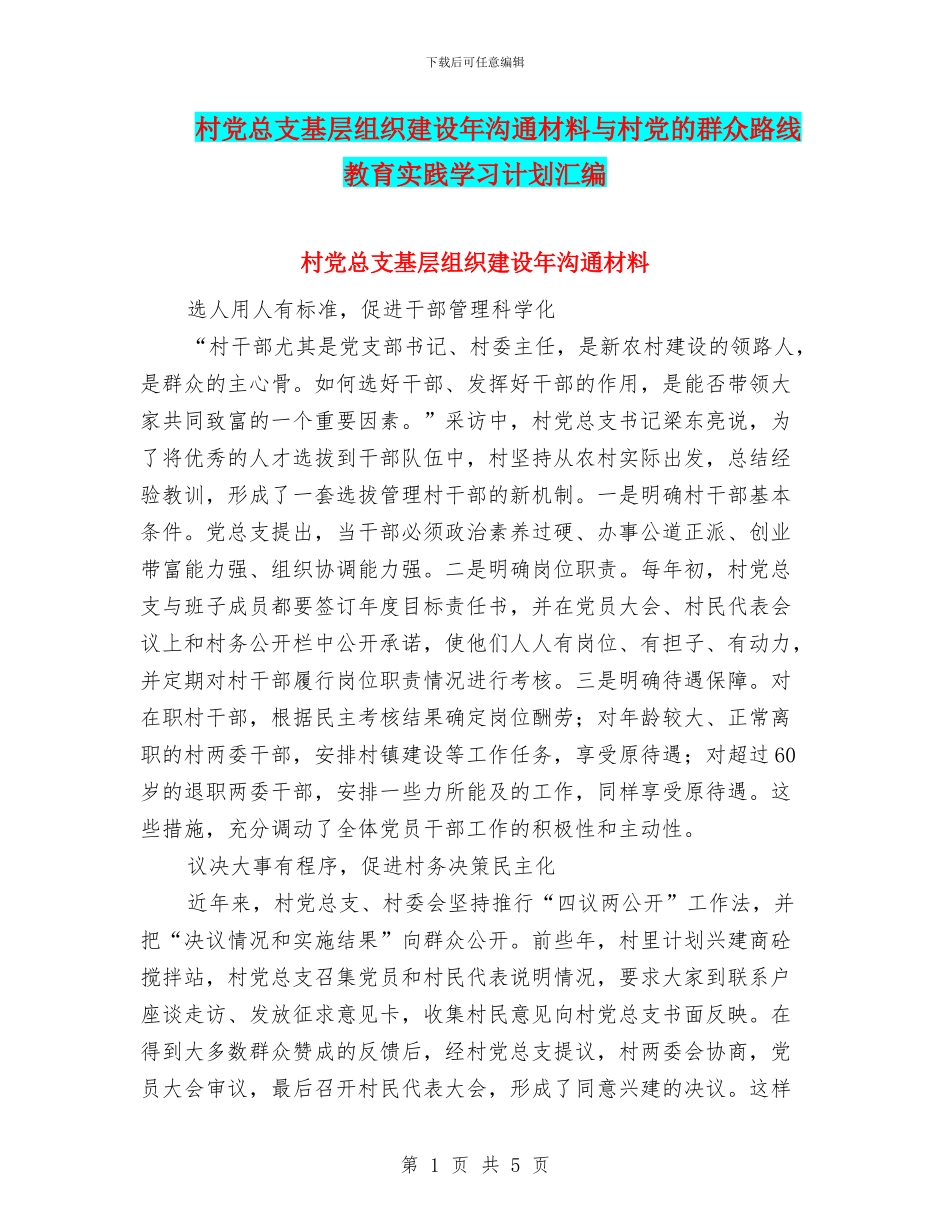 下载后可任意编辑

村党总支基层组织建设年沟通材料与村党的群众路线教育实践学习计划汇编

村党总支基层组织建设年沟通材料

选人用人有标准，促进干部管理科学化

“村干部尤其是党支部书记、村委主任，是新农村建设的领路人，是群众的主心骨。如何选好干部、发挥好干部的作用，是能否带领大家共同致富的一个重要因素。”采访中，村党总支书记梁东亮说，为了将优秀的人才选拔到干部队伍中，村坚持从农村实际出发，总结经验教训，形成了一套选拔管理村干部的新机制。一是明确村干部基本条件。党总支提出，当干部必须政治素养过硬、办事公道正派、创业带富能力强、组织协调能力强。二是明确岗位职责。每年初，村党总支与班子成员都要签订年度目标责任书，并在党员大会、村民代表会议上和村务公开栏中公开承诺，使他们人人有岗位、有担子、有动力，并定期对村干部履行岗位职责情况进行考核。三是明确待遇保障。对在职村干部，根据民主考核结果确定岗位酬劳；对年龄较大、正常离职的村两委干部，安排村镇建设等工作任务，享受原待遇；对超过60岁的退职两委干部，安排一些力所能及的工作，同样享受原待遇。这些措施，充分调动了全体党员干部工作的积极性和主动性。

议决大事有程序，促进村务决策民主化

近年来，村党总支、村委会坚持推行“四议两公开”工作法，并把“决议情况和实施结果”向群众公开。前些年，村里计划兴建商砼搅拌站，村党总支召集党员和村民代表说明情况，要求大家到联系户座谈走访、发放征求意见卡，收集村民意见向村党总支书面反映。在得到大多数群众赞成的反馈后，经村党总支提议，村两委会协商，党员大会审议，最后召开村民代表大会，形成了同意兴建的决议。这样

第 1 页 共 5 页